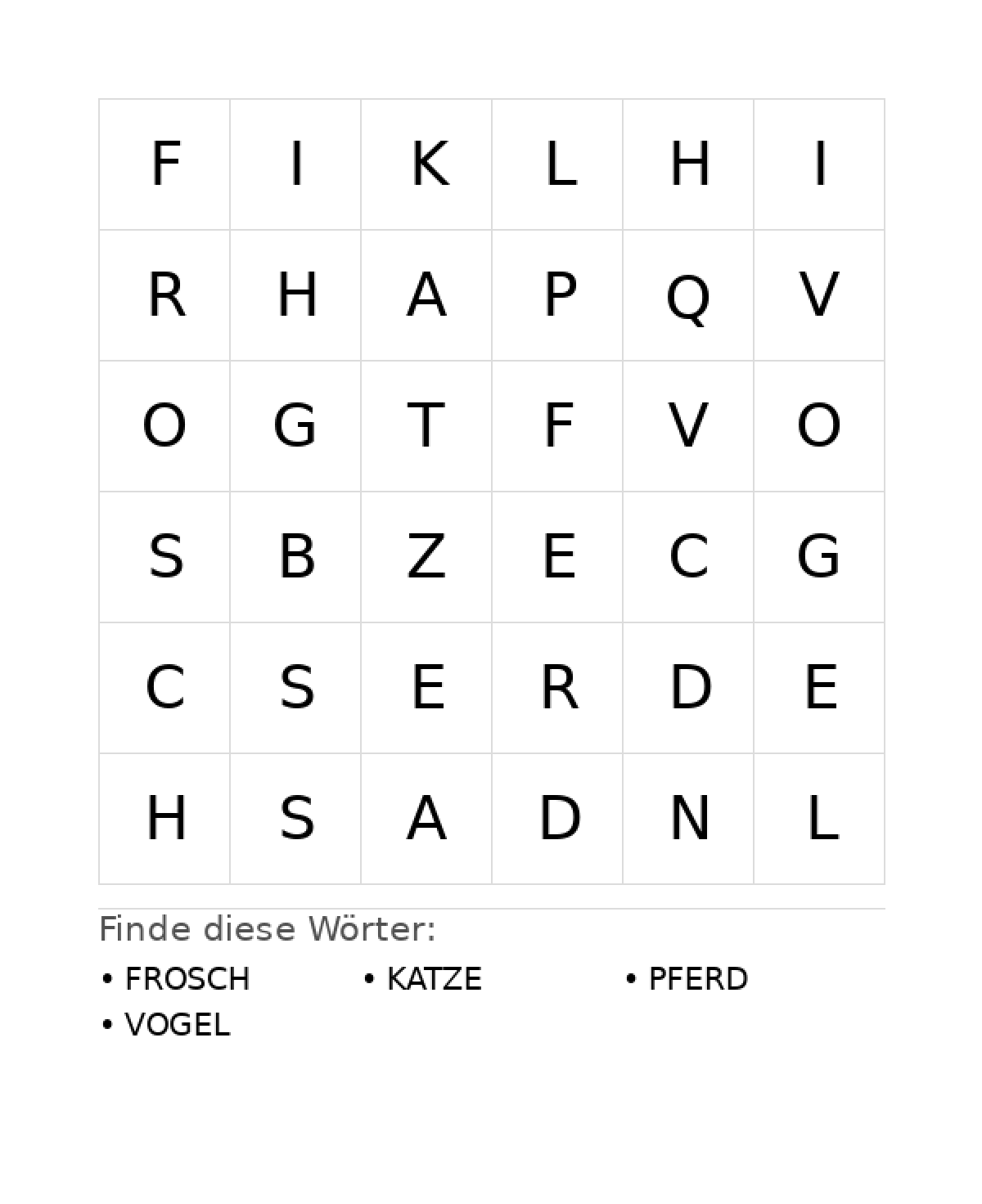 | F | I | K | L | H | I |
|---|---|---|---|---|---|
| R | H | A | P | Q | V |
| O | G | T | F | V | O |
| S | B | Z | E | C | G |
| C | S | E | R | D | E |
| H | S | A | D | N | L |

Finde diese Wörter:

• FROSCH
• KATZE
• PFERD
• VOGEL